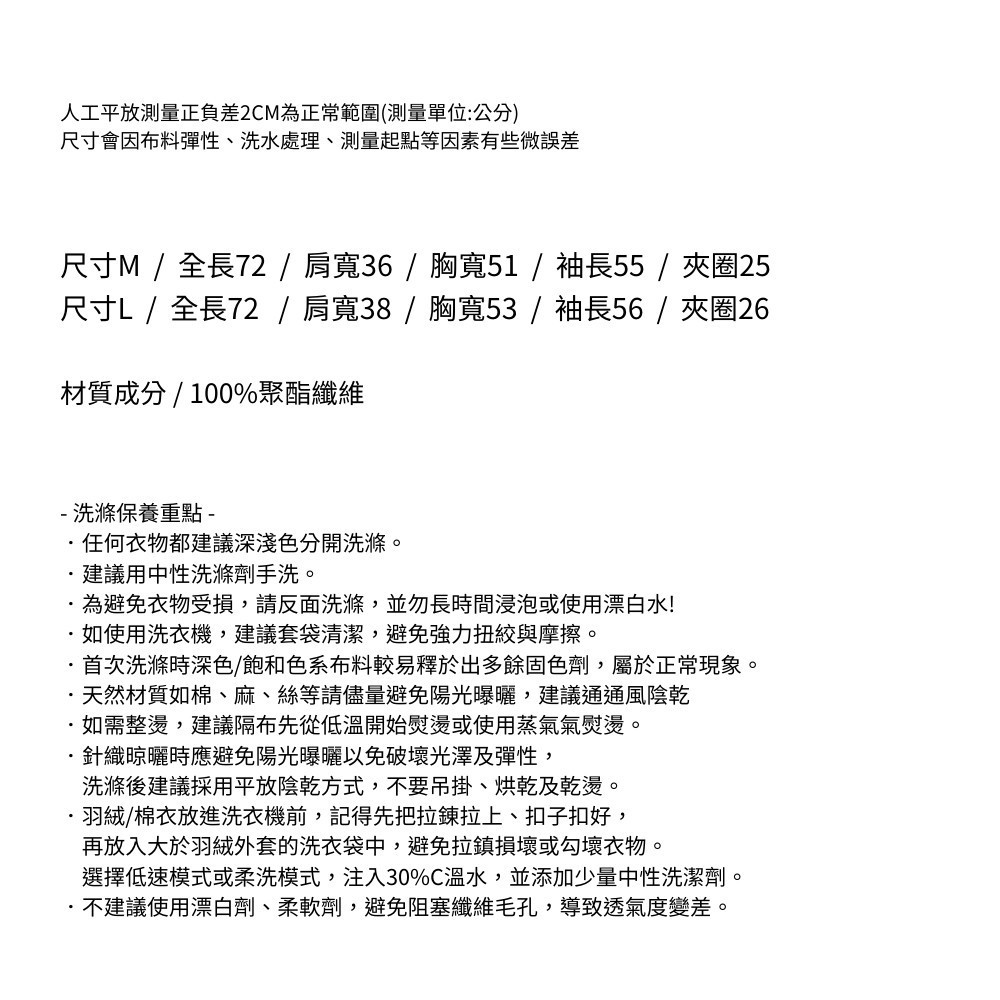 人工平放測量正負差2CM為正常範圍(測量單位:公分)
尺寸會因布料彈性、洗水處理、測量起點等因素有些微誤差

尺寸M / 全長72 / 肩寬36 / 胸寬51 / 袖長55 / 夾圈25
尺寸L / 全長72 / 肩寬38 / 胸寬53 / 袖長56 / 夾圈26

材質成分 / 100%聚酯纖維

- 洗滌保養重點 -
・任何衣物都建議深淺色分開洗滌。
・建議用中性洗滌劑手洗。
・為避免衣物受損，請反面洗滌，並勿長時間浸泡或使用漂白水!
・如使用洗衣機，建議套袋清潔，避免強力扭絞與摩擦。
・首次洗滌時深色/飽和色系布料較易釋於出多餘固色劑，屬於正常現象。
・天然材質如棉、麻、絲等請儘量避免陽光曝曬，建議通通風陰乾
・如需整燙，建議隔布先從低溫開始熨燙或使用蒸氣氣熨燙。
・針織晾曬時應避免陽光曝曬以免破壞光澤及彈性，
洗滌後建議採用平放陰乾方式，不要吊掛、烘乾及乾燙。
・羽絨/棉衣放進洗衣機前，記得先把拉鍊拉上、扣子扣好，
再放入大於羽絨外套的洗衣袋中，避免拉鎖損壞或勾壞衣物。
選擇低速模式或柔洗模式，注入30%C溫水，並添加少量中性洗潔劑。
・不建議使用漂白劑、柔軟劑，避免阻塞纖維毛孔，導致透氣度變差。